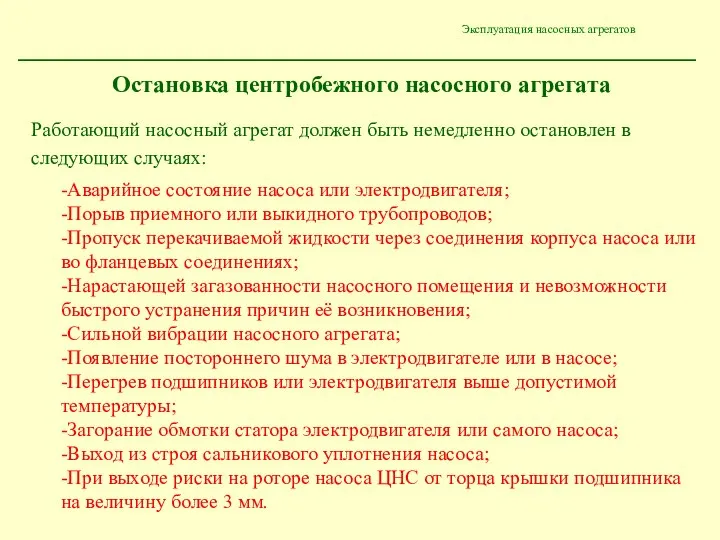 Эксплуатация насосных агрегатов

Остановка центробежного насосного агрегата

Работающий насосный агрегат должен быть немедленно остановлен в следующих случаях:

-Аварийное состояние насоса или электродвигателя;
-Порыв приемного или выкидного трубопроводов;
-Пропуск перекачиваемой жидкости через соединения корпуса насоса или во фланцевых соединениях;
-Нарастающей загазованности насосного помещения и невозможности быстрого устранения причин её возникновения;
-Сильной вибрации насосного агрегата;
-Появление постороннего шума в электродвигателе или в насосе;
-Перегрев подшипников или электродвигателя выше допустимой температуры;
-Загорание обмотки статора электродвигателя или самого насоса;
-Выход из строя сальникового уплотнения насоса;
-При выходе риски на роторе насоса ЦНС от торца крышки подшипника на величину более 3 мм.